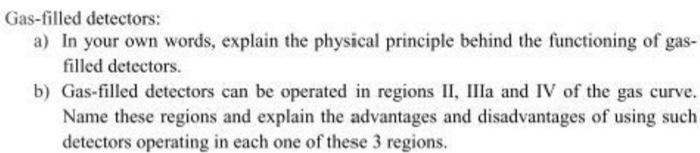 Gas-filled detectors:

a) In your own words, explain the physical principle behind the functioning of gas-filled detectors.

b) Gas-filled detectors can be operated in regions II, IIIa and IV of the gas curve. Name these regions and explain the advantages and disadvantages of using such detectors operating in each one of these 3 regions.